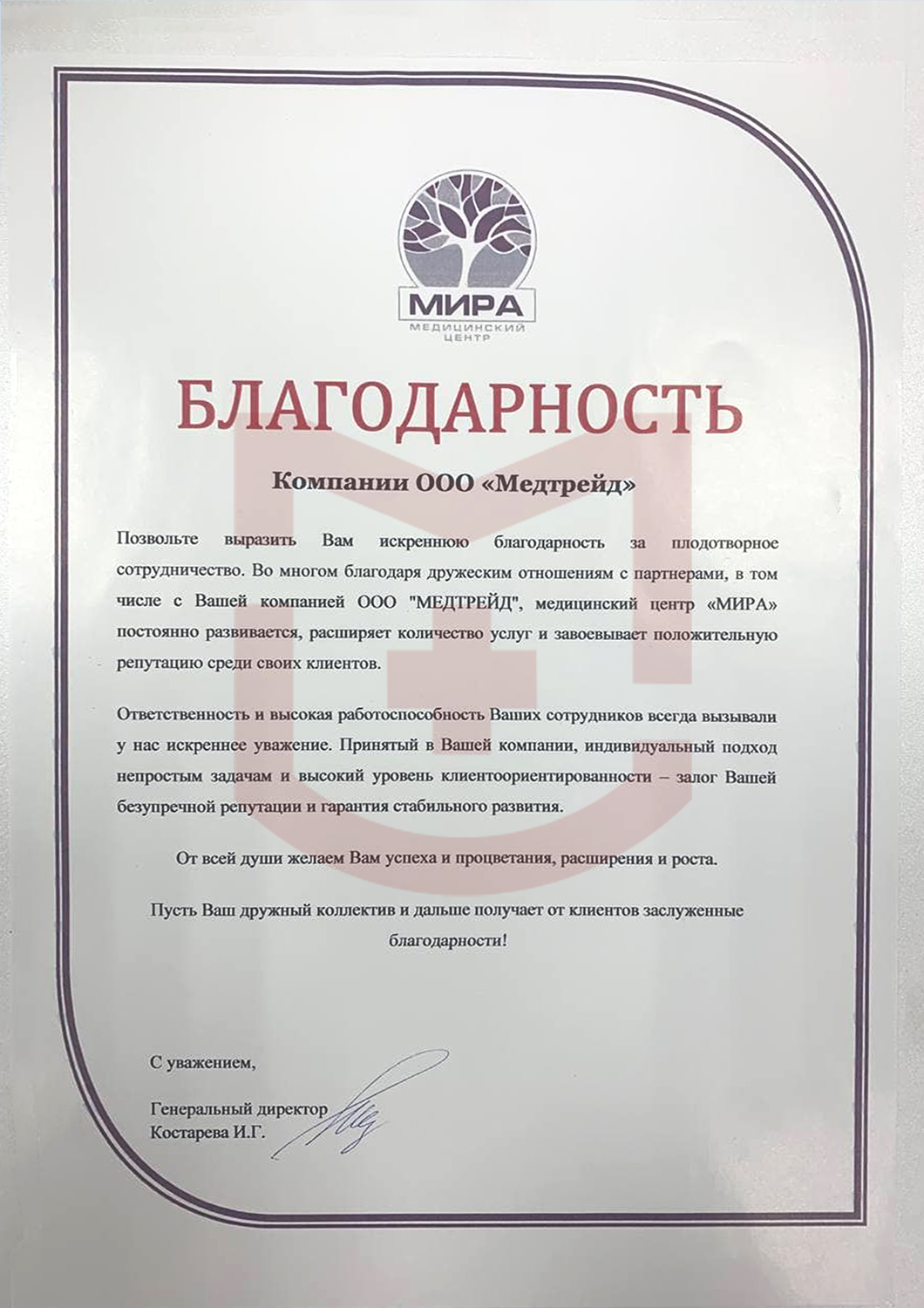 МИРА
МЕДИЦИНСКИЙ ЦЕНТР

БЛАГОДАРНОСТЬ

Компании ООО «Медтрейд»

Позвольте выразить Вам искреннюю благодарность за плодотворное сотрудничество. Во многом благодаря дружеским отношениям с партнерами, в том числе с Вашей компанией ООО "МЕДТРЕЙД", медицинский центр «МИРА» постоянно развивается, расширяет количество услуг и завоевывает положительную репутацию среди своих клиентов.

Ответственность и высокая работоспособность Ваших сотрудников всегда вызывали у нас искреннее уважение. Принятый в Вашей компании, индивидуальный подход непростым задачам и высокий уровень клиентоориентированности – залог Вашей безупречной репутации и гарантия стабильного развития.

От всей души желаем Вам успеха и процветания, расширения и роста.

Пусть Ваш дружный коллектив и дальше получает от клиентов заслуженные благодарности!

С уважением,

Генеральный директор
Костарева И.Г.